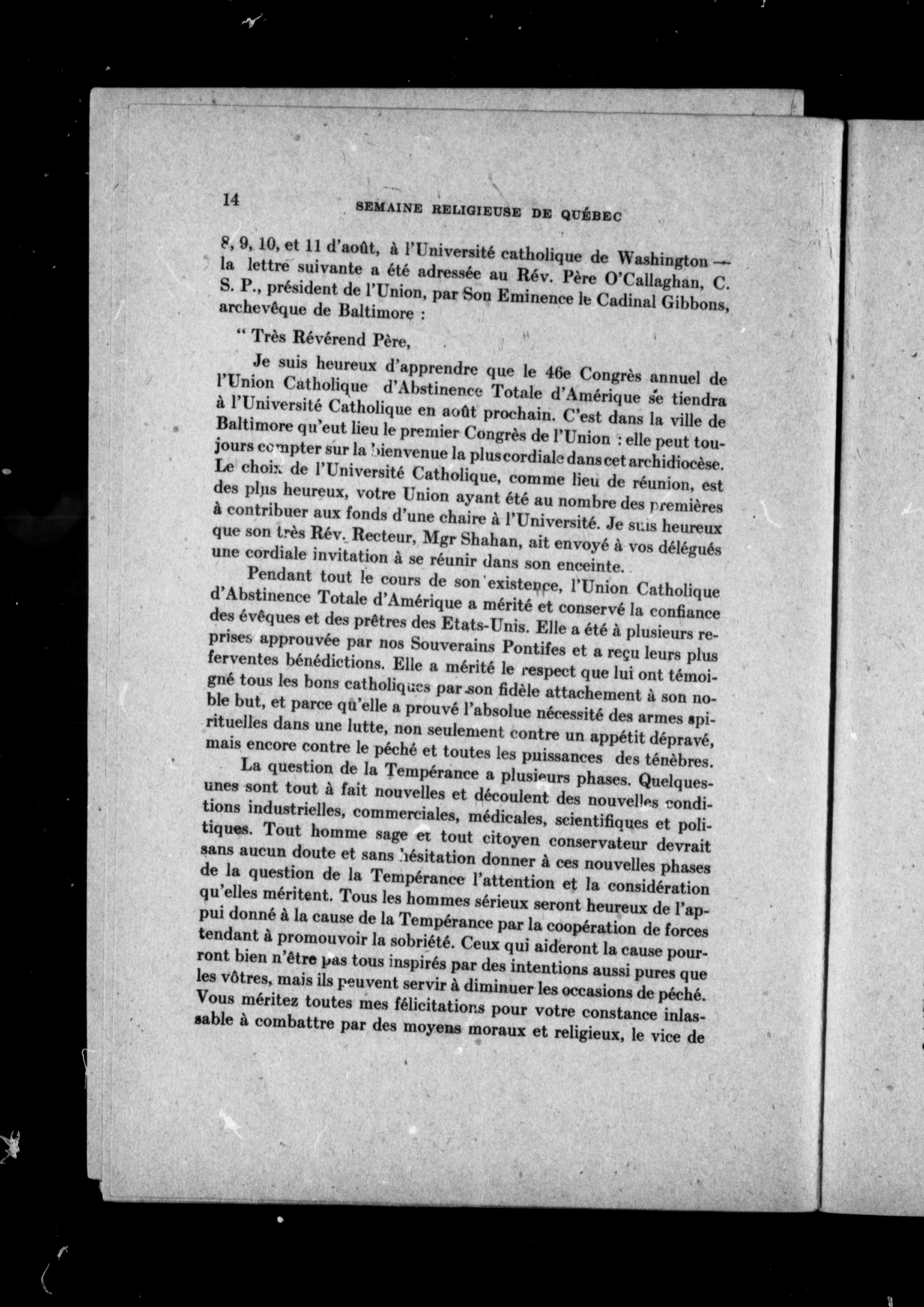 14 SEMAINE RELIGIEUSE DE QUÉBEC

8, 9, 10, et 11 d'août, à l'Université catholique de Washington — la lettre suivante a été adressée au Rév. Père O'Callaghan, C. S. P., président de l'Union, par Son Eminence le Cadinal Gibbons, archevêque de Baltimore :

" Très Révérend Père,

Je suis heureux d'apprendre que le 46e Congrès annuel de l'Union Catholique d'Abstinence Totale d'Amérique se tiendra à l'Université Catholique en août prochain. C'est dans la ville de Baltimore qu'eut lieu le premier Congrès de l'Union : elle peut toujours compter sur la bienvenue la plus cordiale dans cet archidiocèse. Le choix de l'Université Catholique, comme lieu de réunion, est des plus heureux, votre Union ayant été au nombre des premières à contribuer aux fonds d'une chaire à l'Université. Je suis heureux que son très Rév. Recteur, Mgr Shahan, ait envoyé à vos délégués une cordiale invitation à se réunir dans son enceinte.

Pendant tout le cours de son existence, l'Union Catholique d'Abstinence Totale d'Amérique a mérité et conservé la confiance des évêques et des prêtres des Etats-Unis. Elle a été à plusieurs reprises approuvée par nos Souverains Pontifes et a reçu leurs plus ferventes bénédictions. Elle a mérité le respect que lui ont témoigné tous les bons catholiques par son fidèle attachement à son noble but, et parce qu'elle a prouvé l'absolue nécessité des armes spirituelles dans une lutte, non seulement contre un appétit dépravé, mais encore contre le péché et toutes les puissances des ténèbres.

La question de la Tempérance a plusieurs phases. Quelques-unes sont tout à fait nouvelles et découlent des nouvelles conditions industrielles, commerciales, médicales, scientifiques et politiques. Tout homme sage et tout citoyen conservateur devrait sans aucun doute et sans hésitation donner à ces nouvelles phases de la question de la Tempérance l'attention et la considération qu'elles méritent. Tous les hommes sérieux seront heureux de l'appui donné à la cause de la Tempérance par la coopération de forces tendant à promouvoir la sobriété. Ceux qui aideront la cause pourront bien n'être pas tous inspirés par des intentions aussi pures que les vôtres, mais ils peuvent servir à diminuer les occasions de péché. Vous méritez toutes mes félicitations pour votre constance inlassable à combattre par des moyens moraux et religieux, le vice de